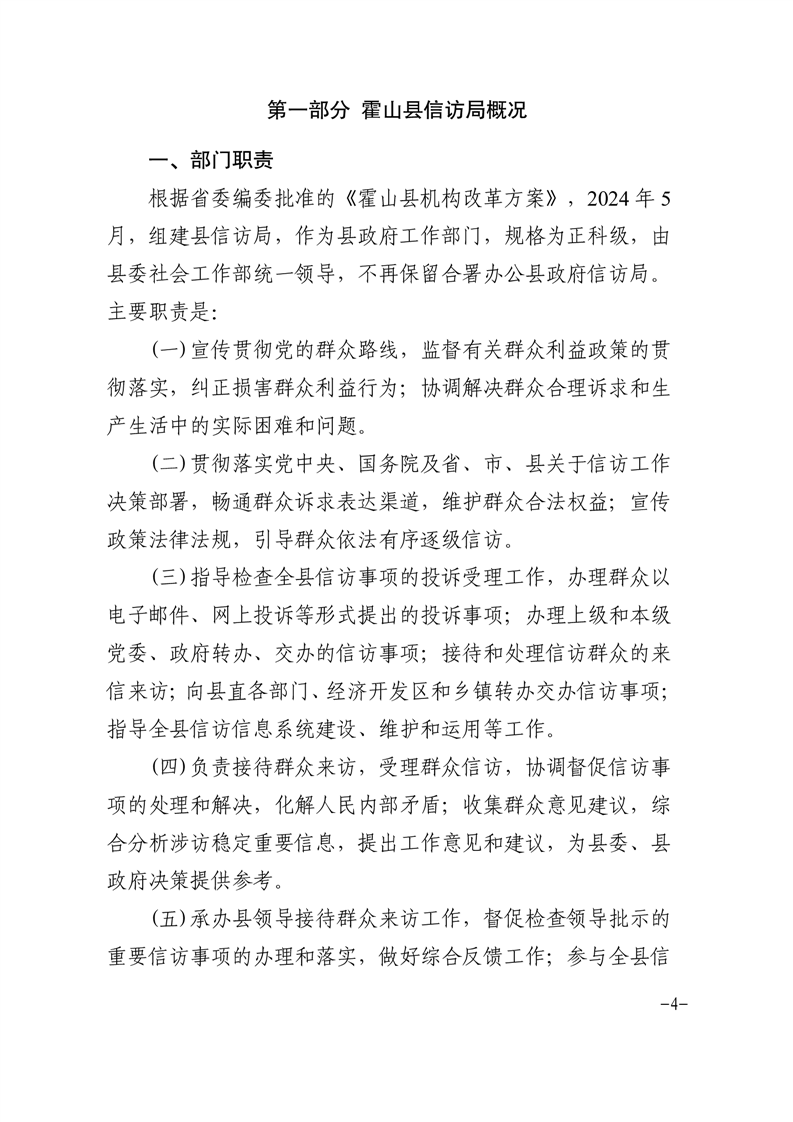 第一部分 霍山县信访局概况

一、部门职责

根据省委编委批准的《霍山县机构改革方案》，2024 年 5 月，组建县信访局，作为县政府工作部门，规格为正科级，由县委社会工作部统一领导，不再保留合署办公县政府信访局。主要职责是:

(一)宣传贯彻党的群众路线，监督有关群众利益政策的贯彻落实，纠正损害群众利益行为；协调解决群众合理诉求和生产生活中的实际困难和问题。

(二)贯彻落实党中央、国务院及省、市、县关于信访工作决策部署，畅通群众诉求表达渠道，维护群众合法权益；宣传政策法律法规，引导群众依法有序逐级信访。

(三)指导检查全县信访事项的投诉受理工作，办理群众以电子邮件、网上投诉等形式提出的投诉事项；办理上级和本级党委、政府转办、交办的信访事项；接待和处理信访群众的来信来访；向县直各部门、经济开发区和乡镇转办交办信访事项；指导全县信访信息系统建设、维护和运用等工作。

(四)负责接待群众来访，受理群众信访，协调督促信访事项的处理和解决，化解人民内部矛盾；收集群众意见建议，综合分析涉访稳定重要信息，提出工作意见和建议，为县委、县政府决策提供参考。

(五)承办县领导接待群众来访工作，督促检查领导批示的重要信访事项的办理和落实，做好综合反馈工作；参与全县信

-4-